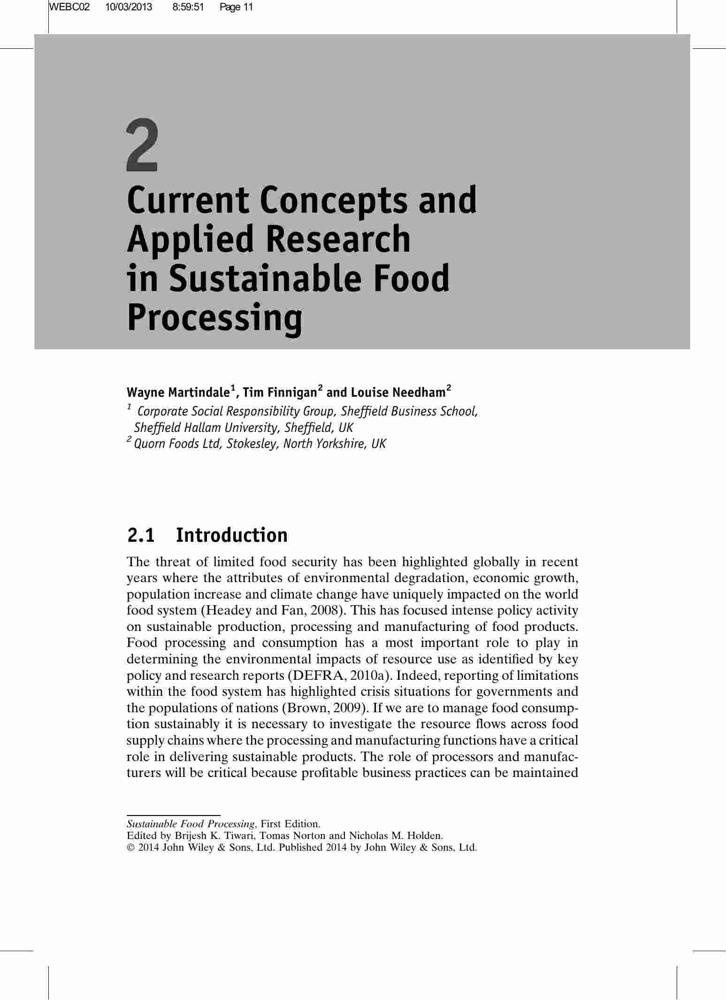 WEBC02 10/03/2013 8:59:51 Page 11

2
Current Concepts and Applied Research in Sustainable Food Processing

Wayne Martindale$^1$, Tim Finnigan$^2$ and Louise Needham$^2$
$^1$ Corporate Social Responsibility Group, Sheffield Business School, Sheffield Hallam University, Sheffield, UK
$^2$ Quorn Foods Ltd, Stokesley, North Yorkshire, UK

2.1 Introduction

The threat of limited food security has been highlighted globally in recent years where the attributes of environmental degradation, economic growth, population increase and climate change have uniquely impacted on the world food system (Headey and Fan, 2008). This has focused intense policy activity on sustainable production, processing and manufacturing of food products. Food processing and consumption has a most important role to play in determining the environmental impacts of resource use as identified by key policy and research reports (DEFRA, 2010a). Indeed, reporting of limitations within the food system has highlighted crisis situations for governments and the populations of nations (Brown, 2009). If we are to manage food consumption sustainably it is necessary to investigate the resource flows across food supply chains where the processing and manufacturing functions have a critical role in delivering sustainable products. The role of processors and manufacturers will be critical because profitable business practices can be maintained

Sustainable Food Processing, First Edition.
Edited by Brijesh K. Tiwari, Tomas Norton and Nicholas M. Holden.
© 2014 John Wiley & Sons, Ltd. Published 2014 by John Wiley & Sons, Ltd.